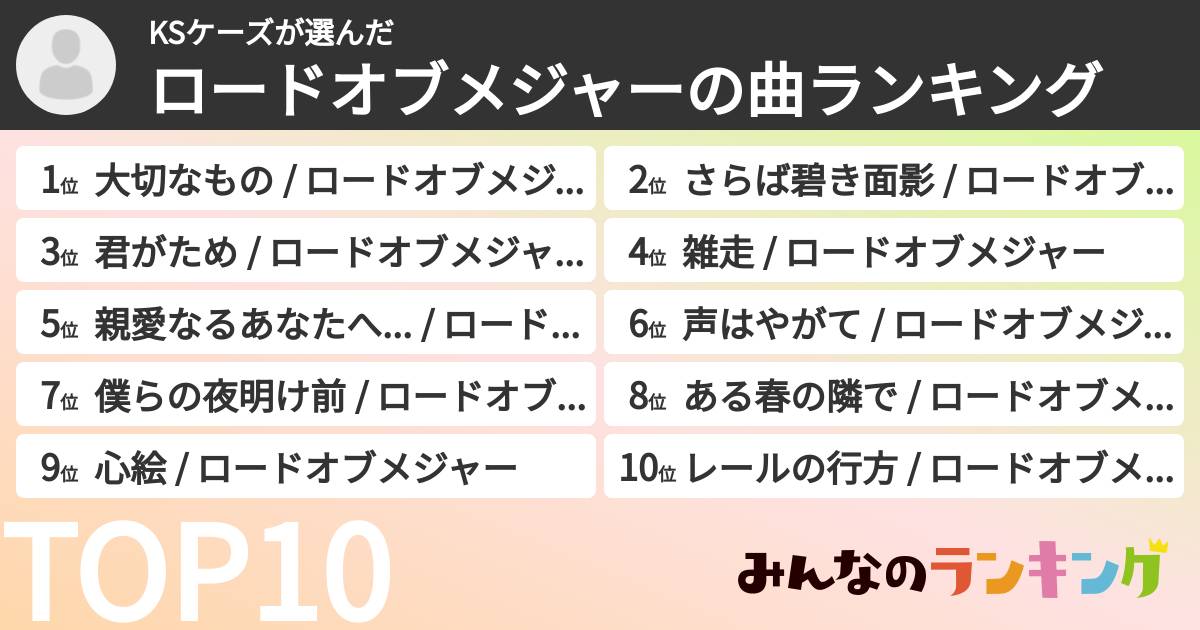 KSケーズが選んだ
ロードオブメジャーの曲ランキング

1位 大切なもの / ロードオブメジ…
2位 さらば碧き面影 / ロードオブ…
3位 君がため / ロードオブメジャ…
4位 雑走 / ロードオブメジャー
5位 親愛なるあなたへ… / ロード…
6位 声はやがて / ロードオブメジ…
7位 僕らの夜明け前 / ロードオブ…
8位 ある春の隣で / ロードオブメ…
9位 心絵 / ロードオブメジャー
10位 レールの行方 / ロードオブメ…

TOP10

みんなのランキング